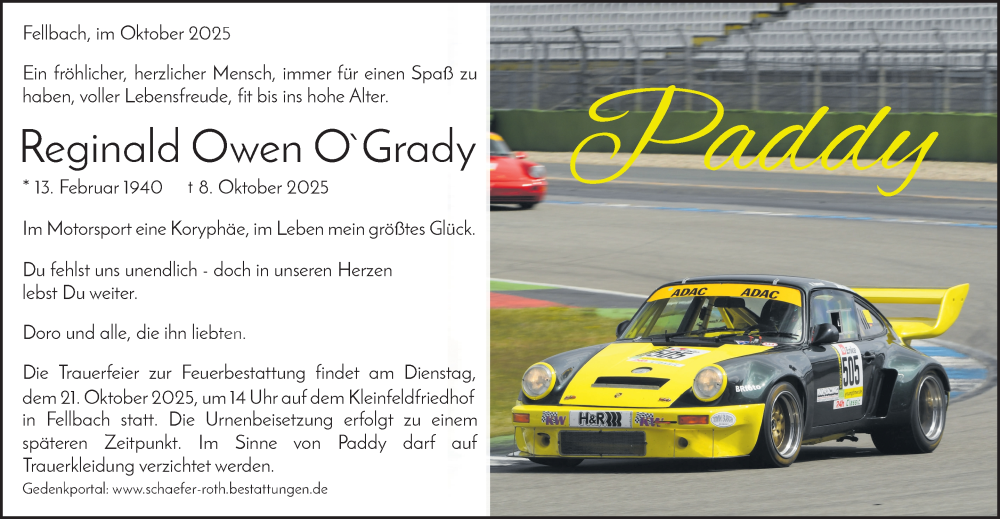 Fellbach, im Oktober 2025

Ein fröhlicher, herzlicher Mensch, immer für einen Spaß zu haben, voller Lebensfreude, fit bis ins hohe Alter.

Reginald Owen O`Grady

* 13. Februar 1940 † 8. Oktober 2025

Im Motorsport eine Koryphäe, im Leben mein größtes Glück.

Du fehlst uns unendlich - doch in unseren Herzen lebst Du weiter.

Doro und alle, die ihn liebten.

Die Trauerfeier zur Feuerbestattung findet am Dienstag, dem 21. Oktober 2025, um 14 Uhr auf dem Kleinfeldfriedhof in Fellbach statt. Die Urnenbeisetzung erfolgt zu einem späteren Zeitpunkt. Im Sinne von Paddy darf auf Trauerkleidung verzichtet werden.

Gedenkportal: www.schaefer-roth.bestattungen.de

Paddy

ADAC ADAC

505

H&R